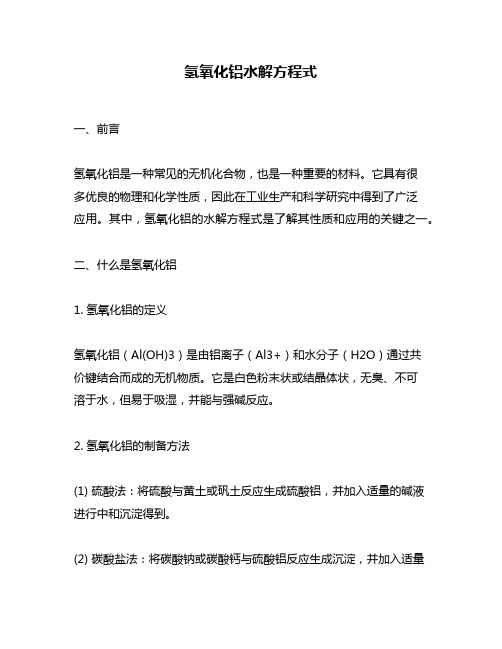 氢氧化铝水解方程式

一、前言

氢氧化铝是一种常见的无机化合物，也是一种重要的材料。它具有很多优良的物理和化学性质，因此在工业生产和科学研究中得到了广泛应用。其中，氢氧化铝的水解方程式是了解其性质和应用的关键之一。

二、什么是氢氧化铝

1. 氢氧化铝的定义

氢氧化铝（Al(OH)3）是由铝离子（Al3+）和水分子（H2O）通过共价键结合而成的无机物质。它是白色粉末状或结晶体状，无臭、不可溶于水，但易于吸湿，并能与强碱反应。

2. 氢氧化铝的制备方法

(1) 硫酸法：将硫酸与黄土或矾土反应生成硫酸铝，并加入适量的碱液进行中和沉淀得到。

(2) 碳酸盐法：将碳酸钠或碳酸钙与硫酸铝反应生成沉淀，并加入适量